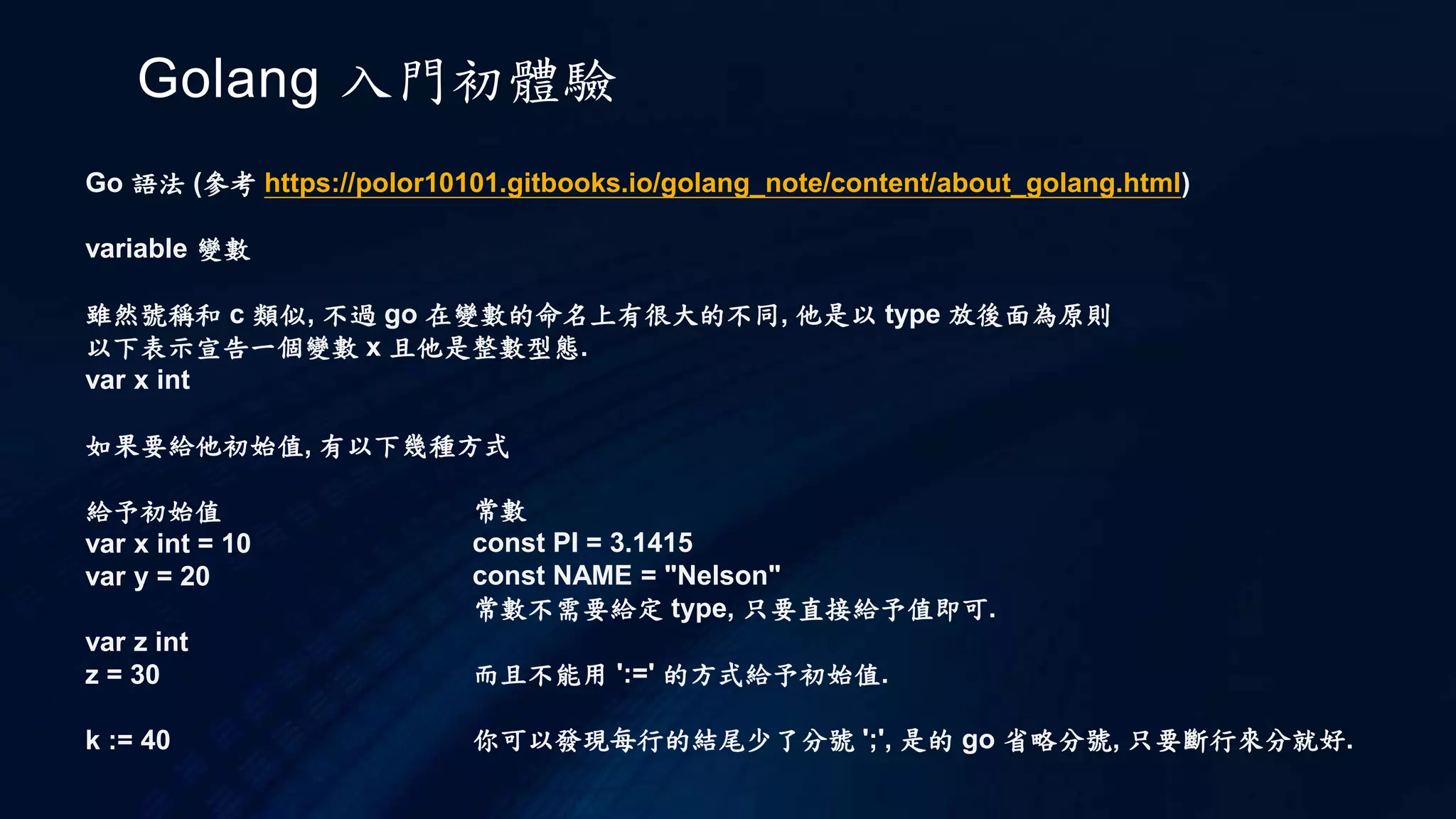 Golang 入門初體驗

Go 語法 (參考 https://polor10101.gitbooks.io/golang_note/content/about_golang.html)

variable 變數

雖然號稱和 c 類似, 不過 go 在變數的命名上有很大的不同, 他是以 type 放後面為原則
以下表示宣告一個變數 x 且他是整數型態.
var x int

如果要給他初始值, 有以下幾種方式

給予初始值
var x int = 10
var y = 20

var z int
z = 30

k := 40

常數
const PI = 3.1415
const NAME = "Nelson"
常數不需要給定 type, 只要直接給予值即可.

而且不能用 ':=' 的方式給予初始值.

你可以發現每行的結尾少了分號 ';', 是的 go 省略分號, 只要斷行來分就好.